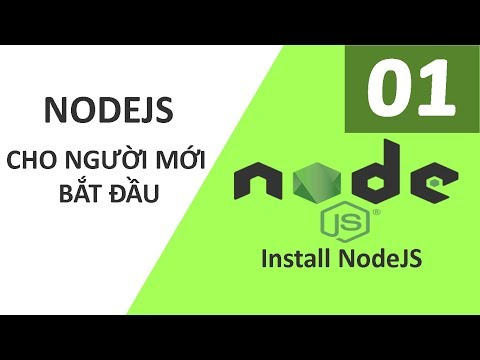 NODEJS

CHO NGƯỜI MỚI BẮT ĐẦU

01

node

JS ®

Install NodeJS